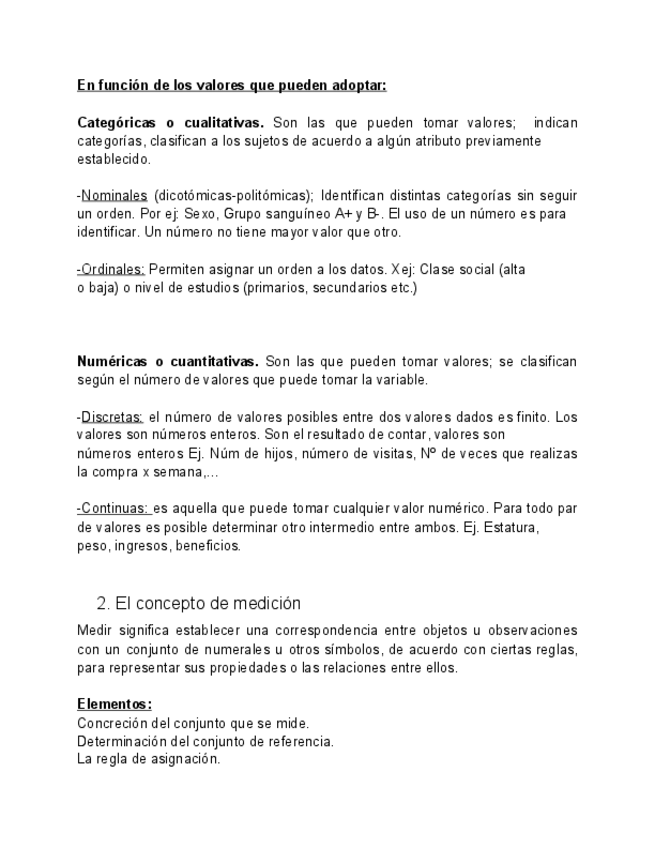 En función de los valores que pueden adoptar:

Categóricas o cualitativas. Son las que pueden tomar valores; indican categorías, clasifican a los sujetos de acuerdo a algún atributo previamente establecido.

-Nominales (dicotómicas-politómicas); Identifican distintas categorías sin seguir un orden. Por ej: Sexo, Grupo sanguíneo A+ y B-. El uso de un número es para identificar. Un número no tiene mayor valor que otro.

-Ordinales: Permiten asignar un orden a los datos. Xej: Clase social (alta o baja) o nivel de estudios (primarios, secundarios etc.)

Numéricas o cuantitativas. Son las que pueden tomar valores; se clasifican según el número de valores que puede tomar la variable.

-Discretas: el número de valores posibles entre dos valores dados es finito. Los valores son números enteros. Son el resultado de contar, valores son números enteros Ej. Núm de hijos, número de visitas, Nº de veces que realizas la compra x semana,...

-Continuas: es aquella que puede tomar cualquier valor numérico. Para todo par de valores es posible determinar otro intermedio entre ambos. Ej. Estatura, peso, ingresos, beneficios.

2. El concepto de medición

Medir significa establecer una correspondencia entre objetos u observaciones con un conjunto de numerales u otros símbolos, de acuerdo con ciertas reglas, para representar sus propiedades o las relaciones entre ellos.

Elementos:
Concreción del conjunto que se mide.
Determinación del conjunto de referencia.
La regla de asignación.